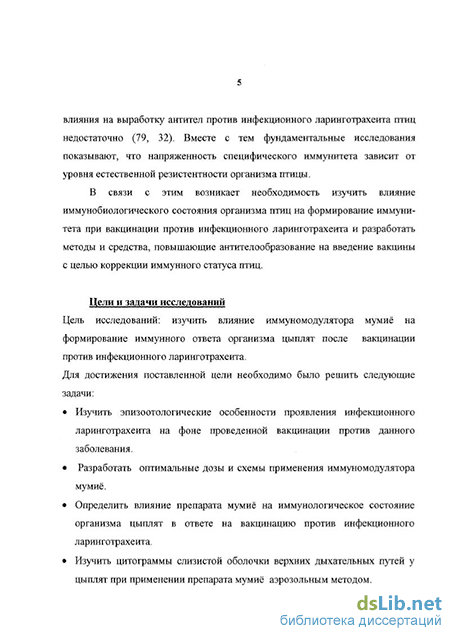 5

влияния на выработку антител против инфекционного ларинготрахеита птиц недостаточно (79, 32). Вместе с тем фундаментальные исследования показывают, что напряженность специфического иммунитета зависит от уровня естественной резистентности организма птицы.

В связи с этим возникает необходимость изучить влияние иммунобиологического состояния организма птиц на формирование иммунитета при вакцинации против инфекционного ларинготрахеита и разработать методы и средства, повышающие антителообразование на введение вакцины с целью коррекции иммунного статуса птиц.

Цели и задачи исследований

Цель исследований: изучить влияние иммуномодулятора мумиё на формирование иммунного ответа организма цыплят после вакцинации против инфекционного ларинготрахеита.

Для достижения поставленной цели необходимо было решить следующие задачи:

• Изучить эпизоотологические особенности проявления инфекционного ларинготрахеита на фоне проведенной вакцинации против данного заболевания.

• Разработать оптимальные дозы и схемы применения иммуномодулятора мумиё.

• Определить влияние препарата мумиё на иммунологическое состояние организма цыплят в ответе на вакцинацию против инфекционного ларинготрахеита.

• Изучить цитограммы слизистой оболочки верхних дыхательных путей у цыплят при применении препарата мумиё аэрозольным методом.

dsLib.net
библиотека диссертаций